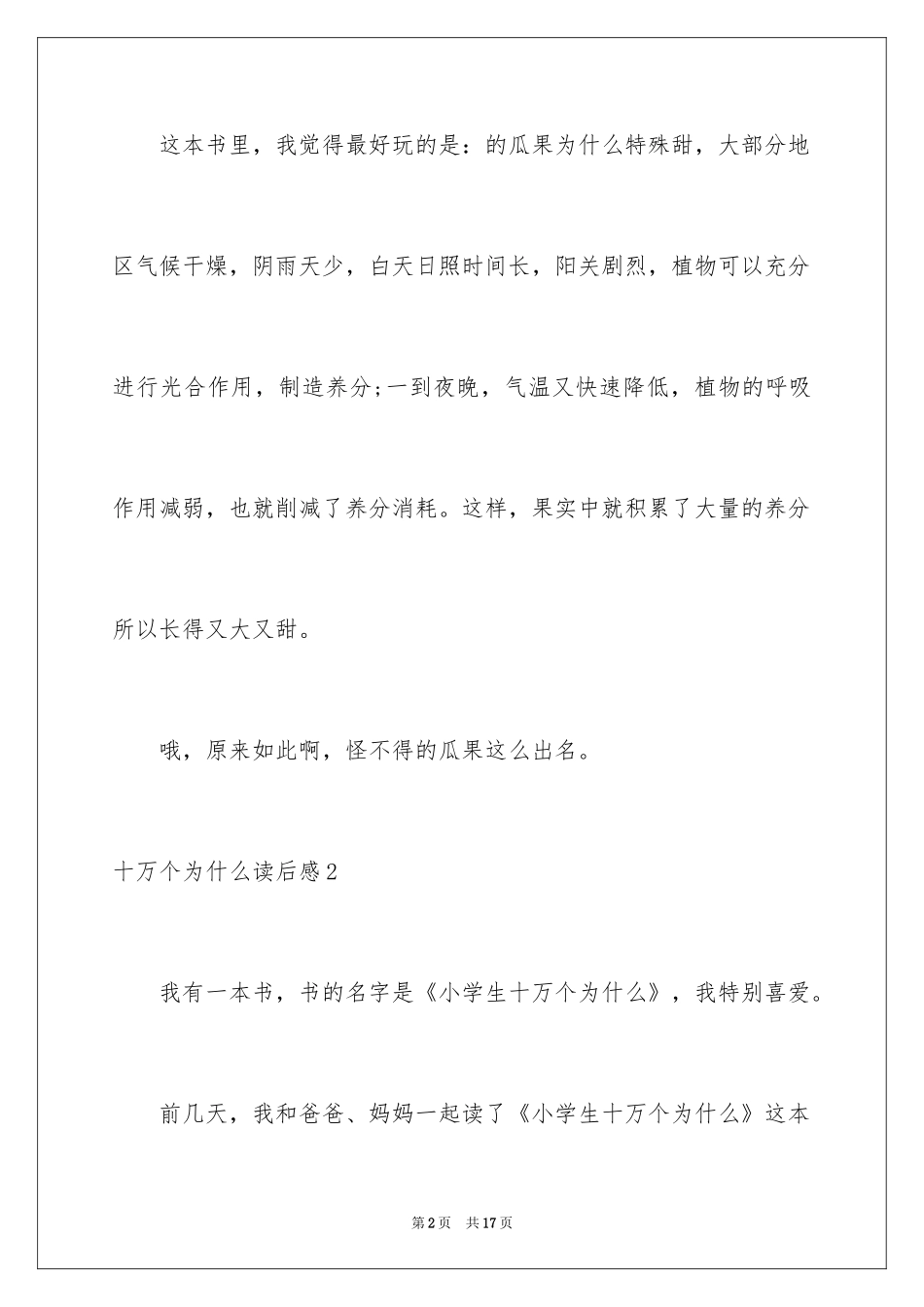 这本书里，我觉得最好玩的是：的瓜果为什么特殊甜，大部分地区气候干燥，阴雨天少，白天日照时间长，阳关剧烈，植物可以充分进行光合作用，制造养分;一到夜晚，气温又快速降低，植物的呼吸作用减弱，也就削减了养分消耗。这样，果实中就积累了大量的养分所以长得又大又甜。

哦，原来如此啊，怪不得的瓜果这么出名。

十万个为什么读后感2

我有一本书，书的名字是《小学生十万个为什么》，我特别喜爱。

前几天，我和爸爸、妈妈一起读了《小学生十万个为什么》这本

第2页 共17页